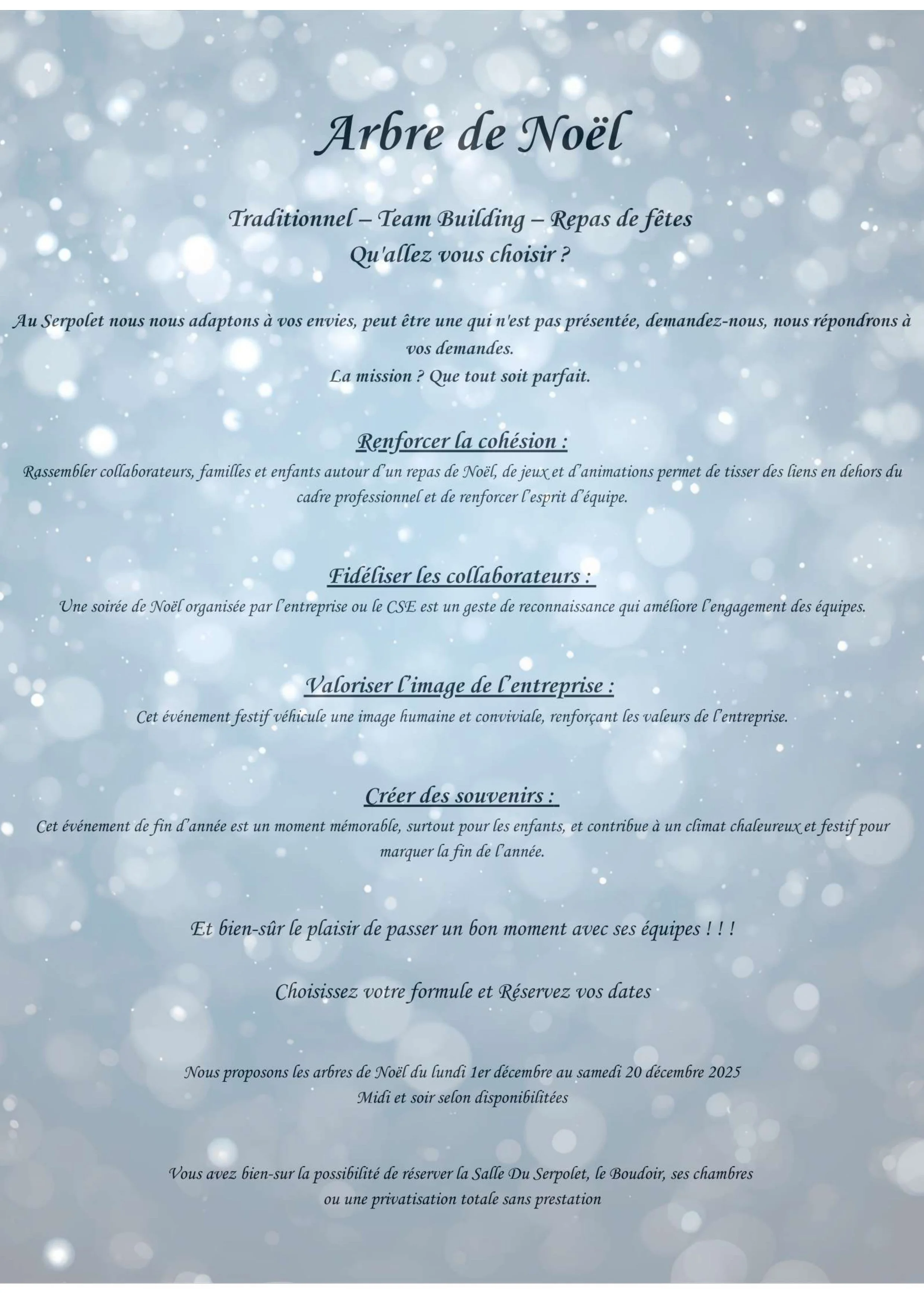 Arbre de Noël

Traditionnel – Team Building – Repas de fêtes
Qu'allez vous choisir ?

Au Serpolet nous nous adaptons à vos envies, peut être une qui n'est pas présentée, demandez-nous, nous répondrons à vos demandes.
La mission ? Que tout soit parfait.

Renforcer la cohésion :
Rassembler collaborateurs, familles et enfants autour d'un repas de Noël, de jeux et d'animations permet de tisser des liens en dehors du cadre professionnel et de renforcer l'esprit d'équipe.

Fidéliser les collaborateurs :
Une soirée de Noël organisée par l'entreprise ou le CSE est un geste de reconnaissance qui améliore l'engagement des équipes.

Valoriser l'image de l'entreprise :
Cet événement festif véhicule une image humaine et conviviale, renforçant les valeurs de l'entreprise.

Créer des souvenirs :
Cet événement de fin d'année est un moment mémorable, surtout pour les enfants, et contribue à un climat chaleureux et festif pour marquer la fin de l'année.

Et bien-sûr le plaisir de passer un bon moment avec ses équipes ! ! !

Choisissez votre formule et Réservez vos dates

Nous proposons les arbres de Noël du lundi 1er décembre au samedi 20 décembre 2025
Midi et soir selon disponibilitées

Vous avez bien-sur la possibilité de réserver la Salle Du Serpolet, le Boudoir, ses chambres ou une privatisation totale sans prestation